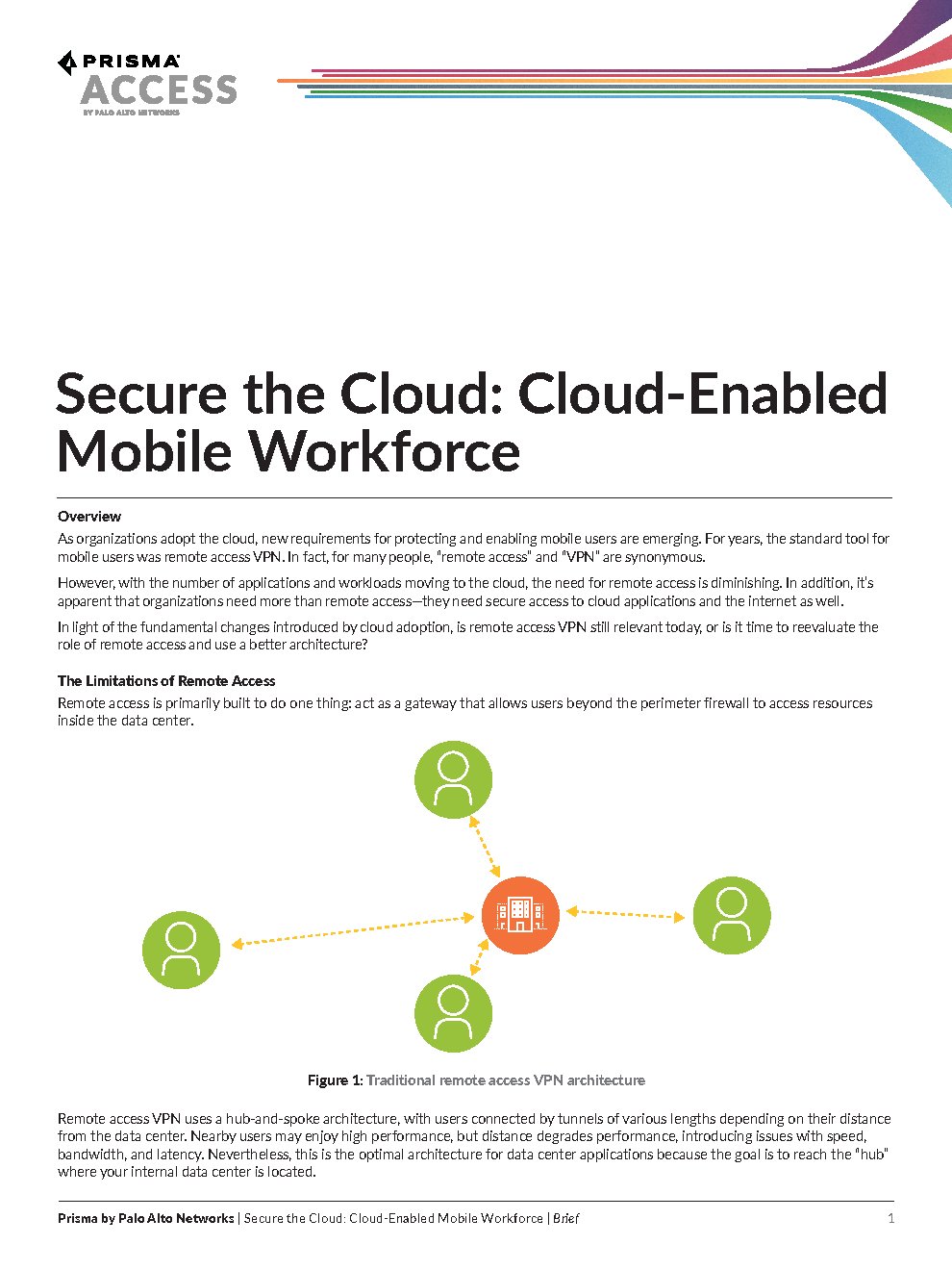 PRISMA
ACCESS
BY PALO ALTO NETWORKS

Secure the Cloud: Cloud-Enabled Mobile Workforce

Overview

As organizations adopt the cloud, new requirements for protecting and enabling mobile users are emerging. For years, the standard tool for mobile users was remote access VPN. In fact, for many people, "remote access" and "VPN" are synonymous.

However, with the number of applications and workloads moving to the cloud, the need for remote access is diminishing. In addition, it's apparent that organizations need more than remote access—they need secure access to cloud applications and the internet as well.

In light of the fundamental changes introduced by cloud adoption, is remote access VPN still relevant today, or is it time to reevaluate the role of remote access and use a better architecture?

The Limitations of Remote Access

Remote access is primarily built to do one thing: act as a gateway that allows users beyond the perimeter firewall to access resources inside the data center.

Figure 1: Traditional remote access VPN architecture

Remote access VPN uses a hub-and-spoke architecture, with users connected by tunnels of various lengths depending on their distance from the data center. Nearby users may enjoy high performance, but distance degrades performance, introducing issues with speed, bandwidth, and latency. Nevertheless, this is the optimal architecture for data center applications because the goal is to reach the "hub" where your internal data center is located.

Prisma by Palo Alto Networks | Secure the Cloud: Cloud-Enabled Mobile Workforce | Brief 1